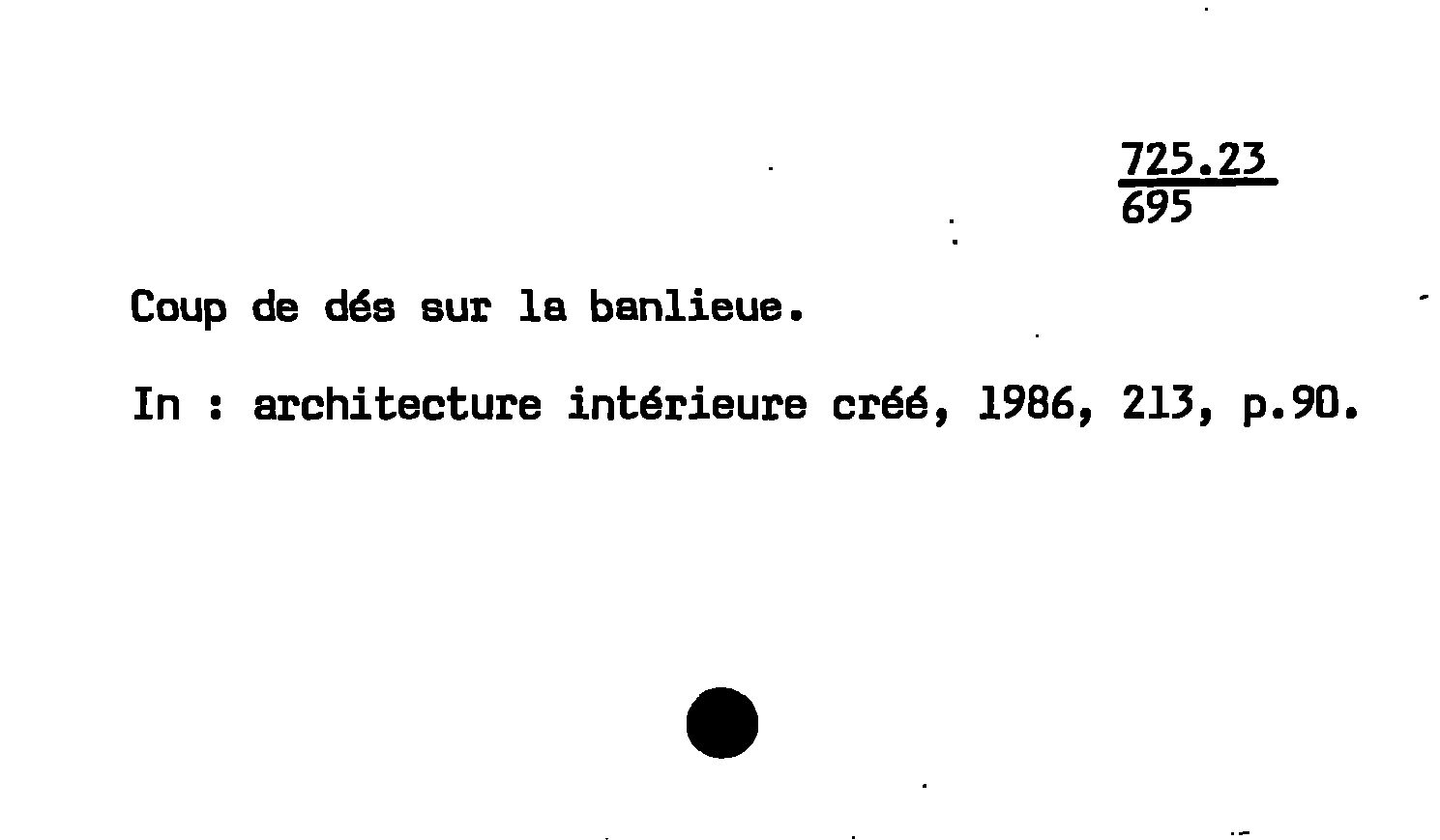 725.23
695

Coup de dés sur la banlieue.

In : architecture intérieure créé, 1986, 213, p.90.